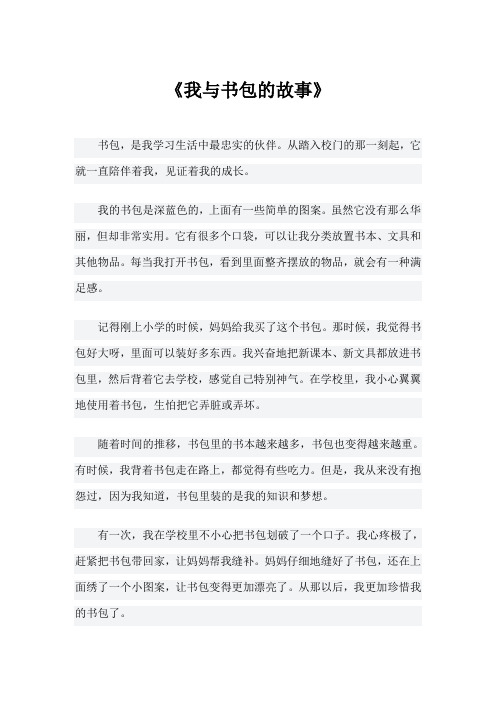 《我与书包的故事》

书包，是我学习生活中最忠实的伙伴。从踏入校门的那一刻起，它就一直陪伴着我，见证着我的成长。

我的书包是深蓝色的，上面有一些简单的图案。虽然它没有那么华丽，但却非常实用。它有很多个口袋，可以让我分类放置书本、文具和其他物品。每当我打开书包，看到里面整齐摆放的物品，就会有一种满足感。

记得刚上小学的时候，妈妈给我买了这个书包。那时候，我觉得书包好大呀，里面可以装好多东西。我兴奋地把新课本、新文具都放进书包里，然后背着它去学校，感觉自己特别神气。在学校里，我小心翼翼地使用着书包，生怕把它弄脏或弄坏。

随着时间的推移，书包里的书本越来越多，书包也变得越来越重。有时候，我背着书包走在路上，都觉得有些吃力。但是，我从来没有抱怨过，因为我知道，书包里装的是我的知识和梦想。

有一次，我在学校里不小心把书包划破了一个口子。我心疼极了，赶紧把书包带回家，让妈妈帮我缝补。妈妈仔细地缝好了书包，还在上面绣了一个小图案，让书包变得更加漂亮了。从那以后，我更加珍惜我的书包了。